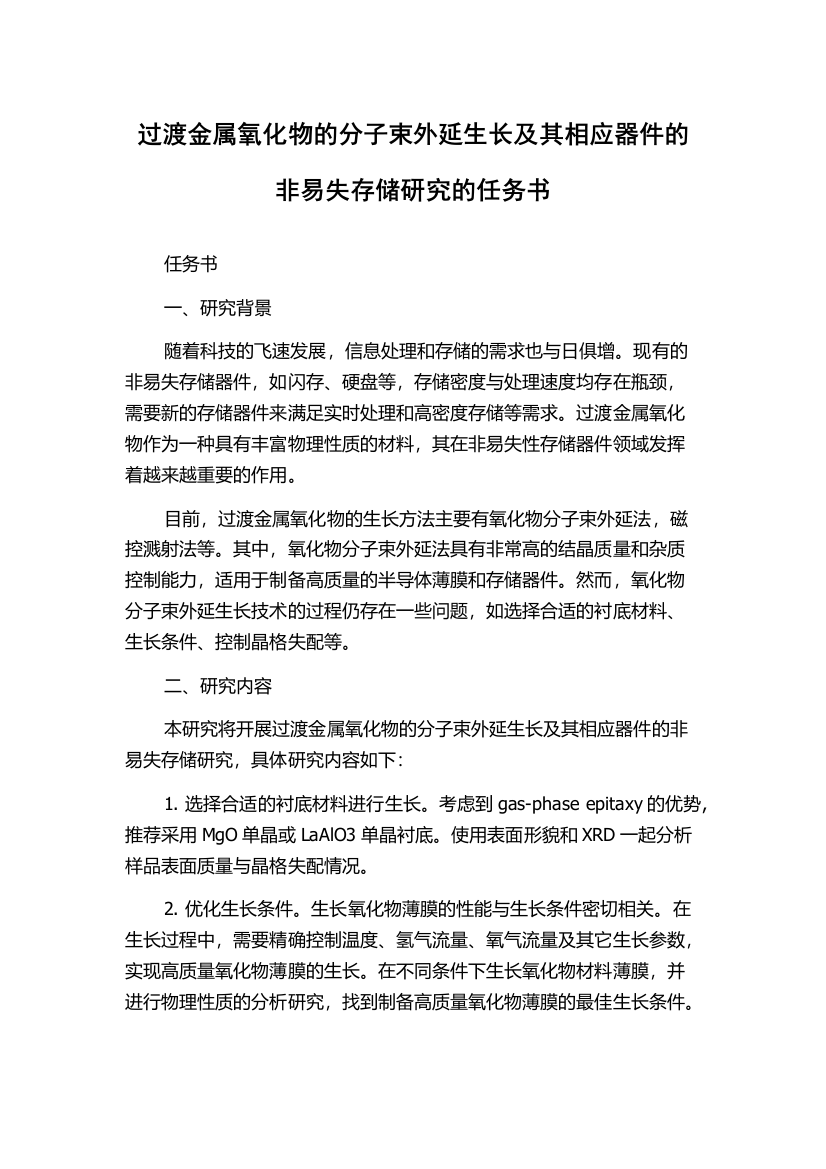 过渡金属氧化物的分子束外延生长及其相应器件的非易失存储研究的任务书

任务书

一、研究背景

随着科技的飞速发展，信息处理和存储的需求也与日俱增。现有的非易失存储器件，如闪存、硬盘等，存储密度与处理速度均存在瓶颈，需要新的存储器件来满足实时处理和高密度存储等需求。过渡金属氧化物作为一种具有丰富物理性质的材料，其在非易失性存储器件领域发挥着越来越重要的作用。

目前，过渡金属氧化物的生长方法主要有氧化物分子束外延法，磁控溅射法等。其中，氧化物分子束外延法具有非常高的结晶质量和杂质控制能力，适用于制备高质量的半导体薄膜和存储器件。然而，氧化物分子束外延生长技术的过程仍存在一些问题，如选择合适的衬底材料、生长条件、控制晶格失配等。

二、研究内容

本研究将开展过渡金属氧化物的分子束外延生长及其相应器件的非易失存储研究，具体研究内容如下：

1. 选择合适的衬底材料进行生长。考虑到 gas-phase epitaxy 的优势，推荐采用 MgO 单晶或 LaAlO3 单晶衬底。使用表面形貌和 XRD 一起分析样品表面质量与晶格失配情况。

2. 优化生长条件。生长氧化物薄膜的性能与生长条件密切相关。在生长过程中，需要精确控制温度、氢气流量、氧气流量及其它生长参数，实现高质量氧化物薄膜的生长。在不同条件下生长氧化物材料薄膜，并进行物理性质的分析研究，找到制备高质量氧化物薄膜的最佳生长条件。